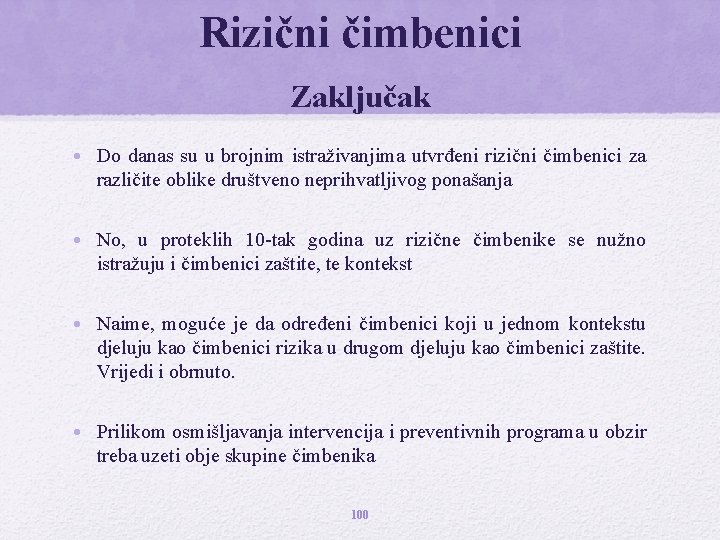 Rizični čimbenici

Zaključak

• Do danas su u brojnim istraživanjima utvrđeni rizični čimbenici za različite oblike društveno neprihvatljivog ponašanja

• No, u proteklih 10-tak godina uz rizične čimbenike se nužno istražuju i čimbenici zaštite, te kontekst

• Naime, moguće je da određeni čimbenici koji u jednom kontekstu djeluju kao čimbenici rizika u drugom djeluju kao čimbenici zaštite. Vrijedi i obrnuto.

• Prilikom osmišljavanja intervencija i preventivnih programa u obzir treba uzeti obje skupine čimbenika

100